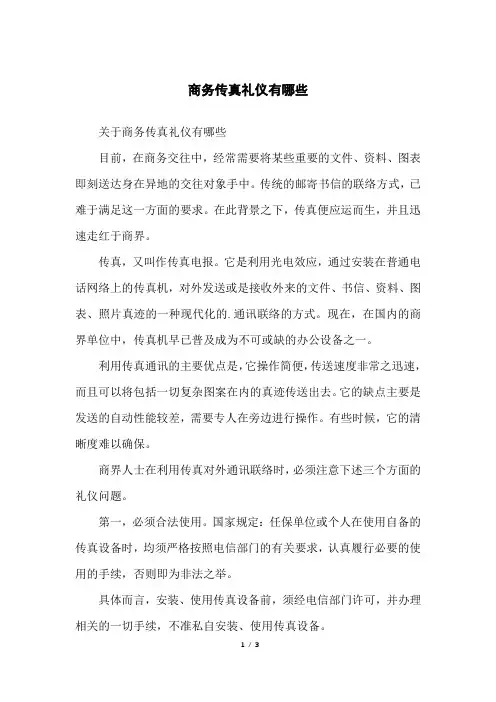 商务传真礼仪有哪些

关于商务传真礼仪有哪些

目前，在商务交往中，经常需要将某些重要的文件、资料、图表即刻送达身在异地的交往对象手中。传统的邮寄书信的联络方式，已难于满足这一方面的要求。在此背景之下，传真便应运而生，并且迅速走红于商界。

传真，又叫作传真电报。它是利用光电效应，通过安装在普通电话网络上的传真机，对外发送或是接收外来的文件、书信、资料、图表、照片真迹的一种现代化的.通讯联络的方式。现在，在国内的商界单位中，传真机早已普及成为不可或缺的办公设备之一。

利用传真通讯的主要优点是，它操作简便，传送速度非常之迅速，而且可以将包括一切复杂图案在内的真迹传送出去。它的缺点主要是发送的自动性能较差，需要专人在旁边进行操作。有些时候，它的清晰度难以确保。

商界人士在利用传真对外通讯联络时，必须注意下述三个方面的礼仪问题。

第一，必须合法使用。国家规定：任保单位或个人在使用自备的传真设备时，均须严格按照电信部门的有关要求，认真履行必要的使用的手续，否则即为非法之举。

具体而言，安装、使用传真设备前，须经电信部门许可，并办理相关的一切手续，不准私自安装、使用传真设备。

1 / 3